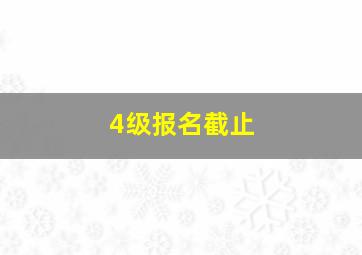 4级报名截止